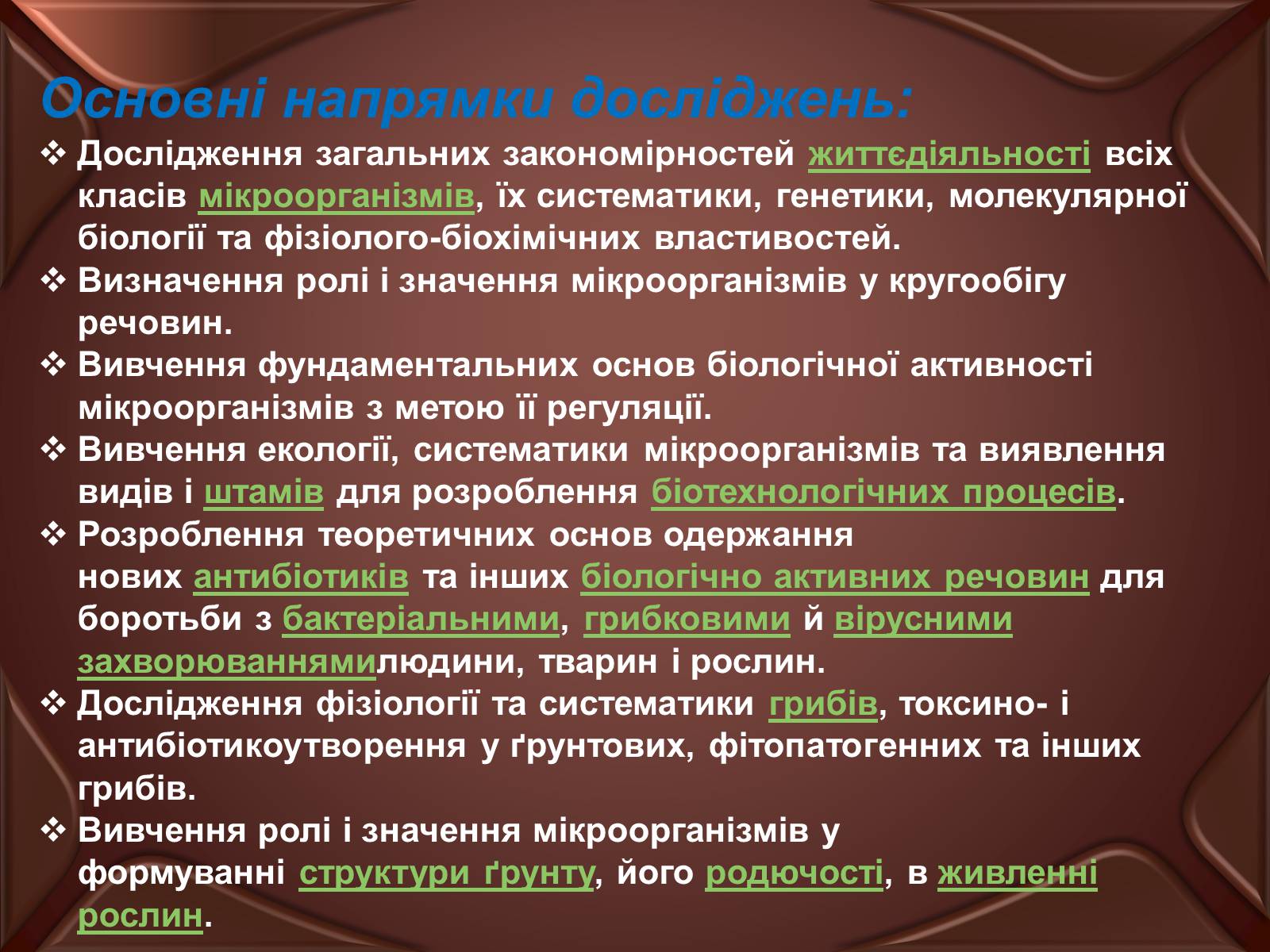 Основні напрямки досліджень:

❖ Дослідження загальних закономірностей життєдіяльності всіх класів мікроорганізмів, їх систематики, генетики, молекулярної біології та фізіолого-біохімічних властивостей.

❖ Визначення ролі і значення мікроорганізмів у кругообігу речовин.

❖ Вивчення фундаментальних основ біологічної активності мікроорганізмів з метою її регуляції.

❖ Вивчення екології, систематики мікроорганізмів та виявлення видів і штамів для розроблення біотехнологічних процесів.

❖ Розроблення теоретичних основ одержання нових антибіотиків та інших біологічно активних речовин для боротьби з бактеріальними, грибковими й вірусними захворюваннямилюдини, тварин і рослин.

❖ Дослідження фізіології та систематики грибів, токсино- і антибіотикоутворення у ґрунтових, фітопатогенних та інших грибів.

❖ Вивчення ролі і значення мікроорганізмів у формуванні структури ґрунту, його родючості, в живленні рослин.